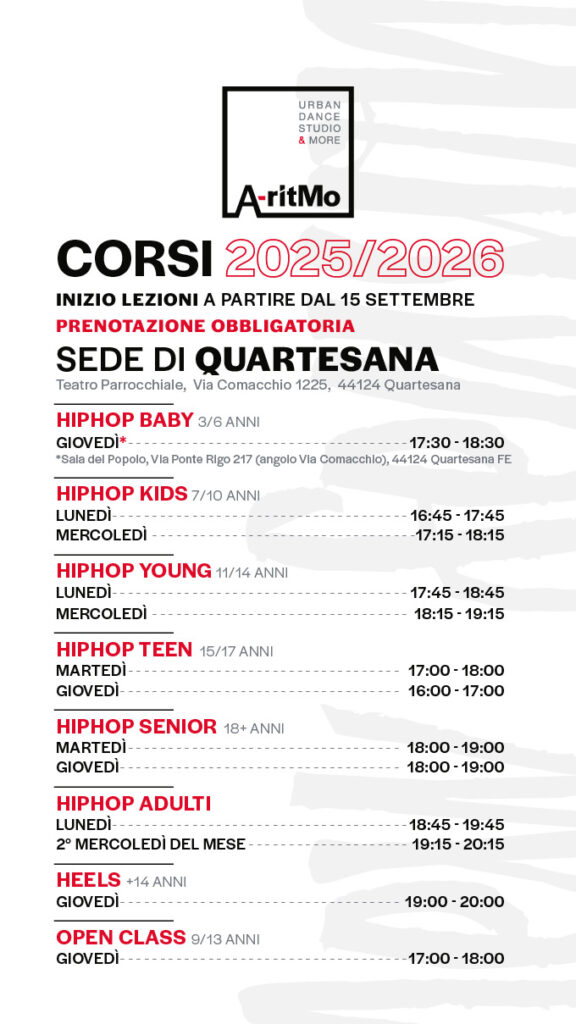 URBAN DANCE STUDIO & MORE

A-ritMo

CORSI 2025/2026

INIZIO LEZIONI A PARTIRE DAL 15 SETTEMBRE

PRENOTAZIONE OBBLIGATORIA

SEDE DI QUARTESANA

Teatro Parrocchiale, Via Comacchio 1225, 44124 Quartesana

HIPHOP BABY 3/6 ANNI

GIOVEDÌ* 17:30 - 18:30

*Sala del Popolo, Via Ponte Rigo 217 (angolo Via Comacchio), 44124 Quartesana FE

HIPHOP KIDS 7/10 ANNI

LUNEDÌ 16:45 - 17:45

MERCOLEDÌ 17:15 - 18:15

HIPHOP YOUNG 11/14 ANNI

LUNEDÌ 17:45 - 18:45

MERCOLEDÌ 18:15 - 19:15

HIPHOP TEEN 15/17 ANNI

MARTEDÌ 17:00 - 18:00

GIOVEDÌ 16:00 - 17:00

HIPHOP SENIOR 18+ ANNI

MARTEDÌ 18:00 - 19:00

GIOVEDÌ 18:00 - 19:00

HIPHOP ADULTI

LUNEDÌ 18:45 - 19:45

2° MERCOLEDÌ DEL MESE 19:15 - 20:15

HEELS +14 ANNI

GIOVEDÌ 19:00 - 20:00

OPEN CLASS 9/13 ANNI

GIOVEDÌ 17:00 - 18:00